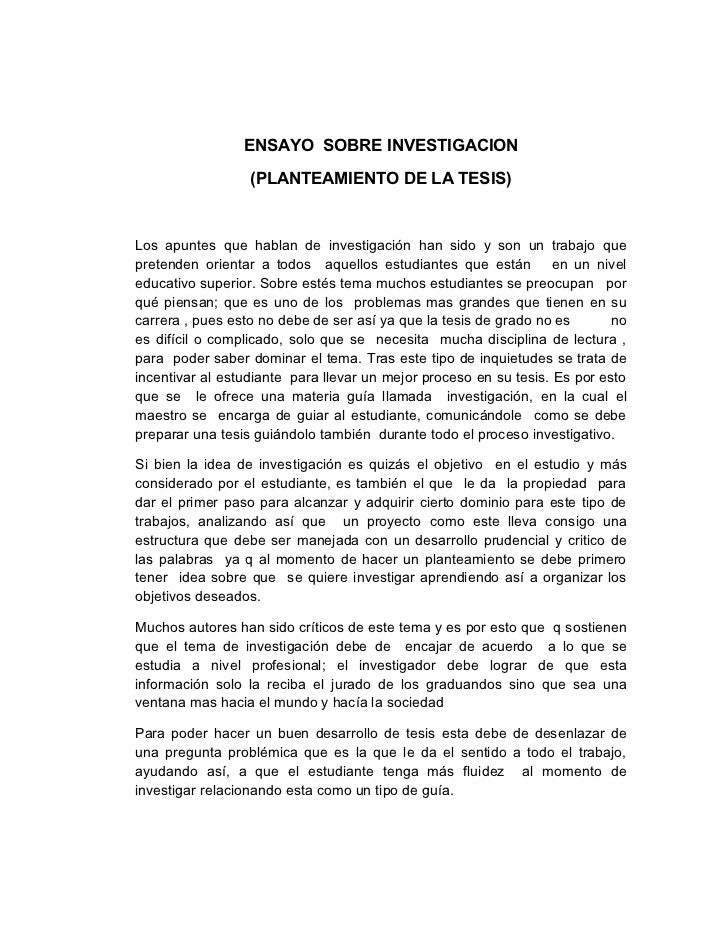 ENSAYO SOBRE INVESTIGACION

(PLANTEAMIENTO DE LA TESIS)

Los apuntes que hablan de investigación han sido y son un trabajo que pretenden orientar a todos aquellos estudiantes que están en un nivel educativo superior. Sobre estés tema muchos estudiantes se preocupan por qué piensan; que es uno de los problemas mas grandes que tienen en su carrera , pues esto no debe de ser así ya que la tesis de grado no es no es difícil o complicado, solo que se necesita mucha disciplina de lectura , para poder saber dominar el tema. Tras este tipo de inquietudes se trata de incentivar al estudiante para llevar un mejor proceso en su tesis. Es por esto que se le ofrece una materia guía llamada investigación, en la cual el maestro se encarga de guiar al estudiante, comunicándole como se debe preparar una tesis guiándolo también durante todo el proceso investigativo.

Si bien la idea de investigación es quizás el objetivo en el estudio y más considerado por el estudiante, es también el que le da la propiedad para dar el primer paso para alcanzar y adquirir cierto dominio para este tipo de trabajos, analizando así que un proyecto como este lleva consigo una estructura que debe ser manejada con un desarrollo prudencial y critico de las palabras ya q al momento de hacer un planteamiento se debe primero tener idea sobre que se quiere investigar aprendiendo así a organizar los objetivos deseados.

Muchos autores han sido críticos de este tema y es por esto que q sostienen que el tema de investigación debe de encajar de acuerdo a lo que se estudia a nivel profesional; el investigador debe lograr de que esta información solo la reciba el jurado de los graduandos sino que sea una ventana mas hacia el mundo y hacía la sociedad

Para poder hacer un buen desarrollo de tesis esta debe de desenlazar de una pregunta problémica que es la que le da el sentido a todo el trabajo, ayudando así, a que el estudiante tenga más fluidez al momento de investigar relacionando esta como un tipo de guía.